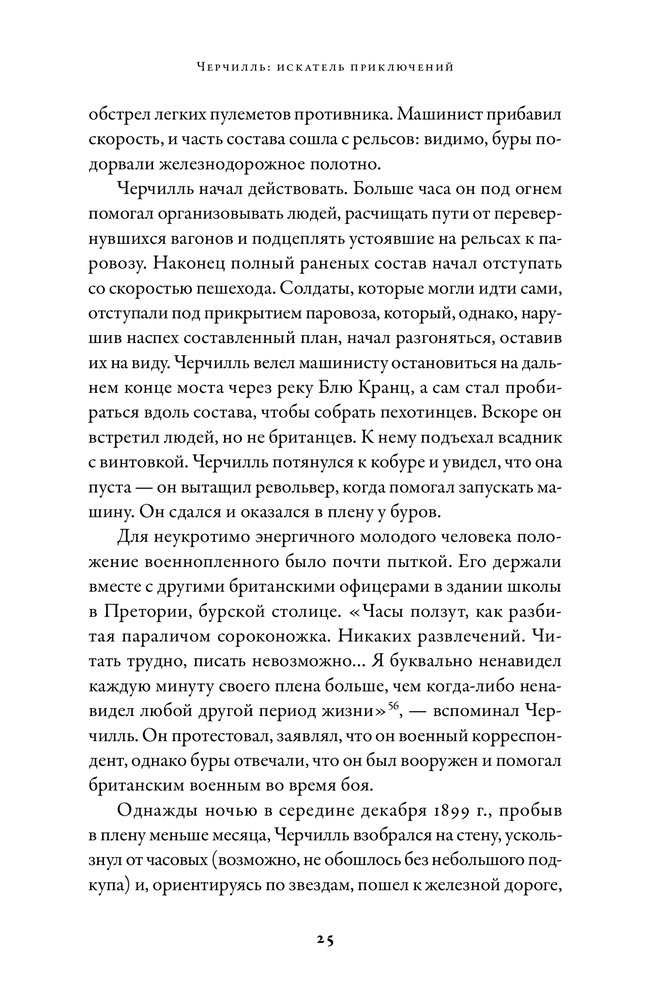 Черчилль: искатель приключений

обстрел легких пулеметов противника. Машинист прибавил скорость, и часть состава сошла с рельсов: видимо, буры подорвали железнодорожное полотно.

Черчилль начал действовать. Больше часа он под огнем помогал организовывать людей, расчищать пути от перевернувшихся вагонов и подцеплять устоявшие на рельсах к паровозу. Наконец полный раненых состав начал отступать со скоростью пешехода. Солдаты, которые могли идти сами, отступали под прикрытием паровоза, который, однако, нарушив наспех составленный план, начал разгоняться, оставив их на виду. Черчилль велел машинисту остановиться на дальнем конце моста через реку Блю Кранц, а сам стал пробираться вдоль состава, чтобы собрать пехотинцев. Вскоре он встретил людей, но не британцев. К нему подъехал всадник с винтовкой. Черчилль потянулся к кобуре и увидел, что она пуста — он вытащил револьвер, когда помогал запускать машину. Он сдался и оказался в плену у буров.

Для неукротимо энергичного молодого человека положение военнопленного было почти пыткой. Его держали вместе с другими британскими офицерами в здании школы в Претории, бурской столице. «Часы ползут, как разбитая параличом сороконожка. Никаких развлечений. Читать трудно, писать невозможно... Я буквально ненавидел каждую минуту своего плена больше, чем когда-либо ненавидел любой другой период жизни»$^{56}$, — вспоминал Черчилль. Он протестовал, заявлял, что он военный корреспондент, однако буры отвечали, что он был вооружен и помогал британским военным во время боя.

Однажды ночью в середине декабря 1899 г., пробыв в плену меньше месяца, Черчилль взобрался на стену, ускользнул от часовых (возможно, не обошлось без небольшого подкупа) и, ориентируясь по звездам, пошел к железной дороге,

25